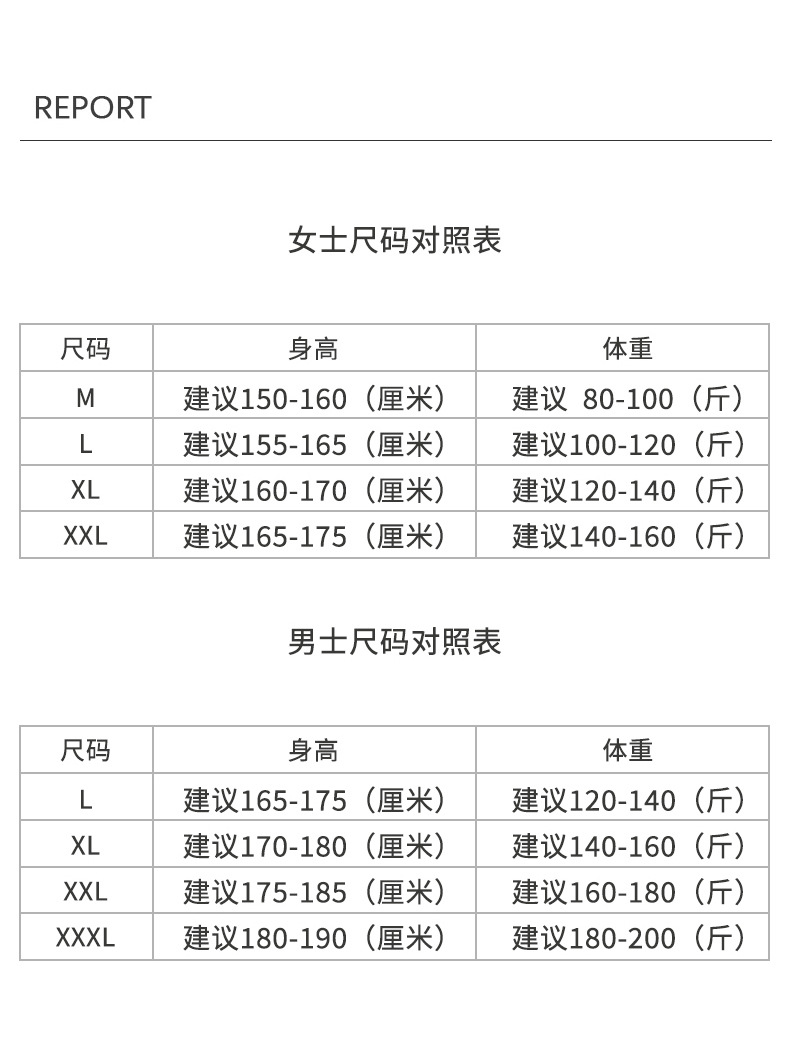 REPORT

女士尺码对照表

| 尺码 | 身高 | 体重 |
|---|---|---|
| M | 建议150-160（厘米） | 建议 80-100（斤） |
| L | 建议155-165（厘米） | 建议100-120（斤） |
| XL | 建议160-170（厘米） | 建议120-140（斤） |
| XXL | 建议165-175（厘米） | 建议140-160（斤） |

男士尺码对照表

| 尺码 | 身高 | 体重 |
|---|---|---|
| L | 建议165-175（厘米） | 建议120-140（斤） |
| XL | 建议170-180（厘米） | 建议140-160（斤） |
| XXL | 建议175-185（厘米） | 建议160-180（斤） |
| XXXL | 建议180-190（厘米） | 建议180-200（斤） |